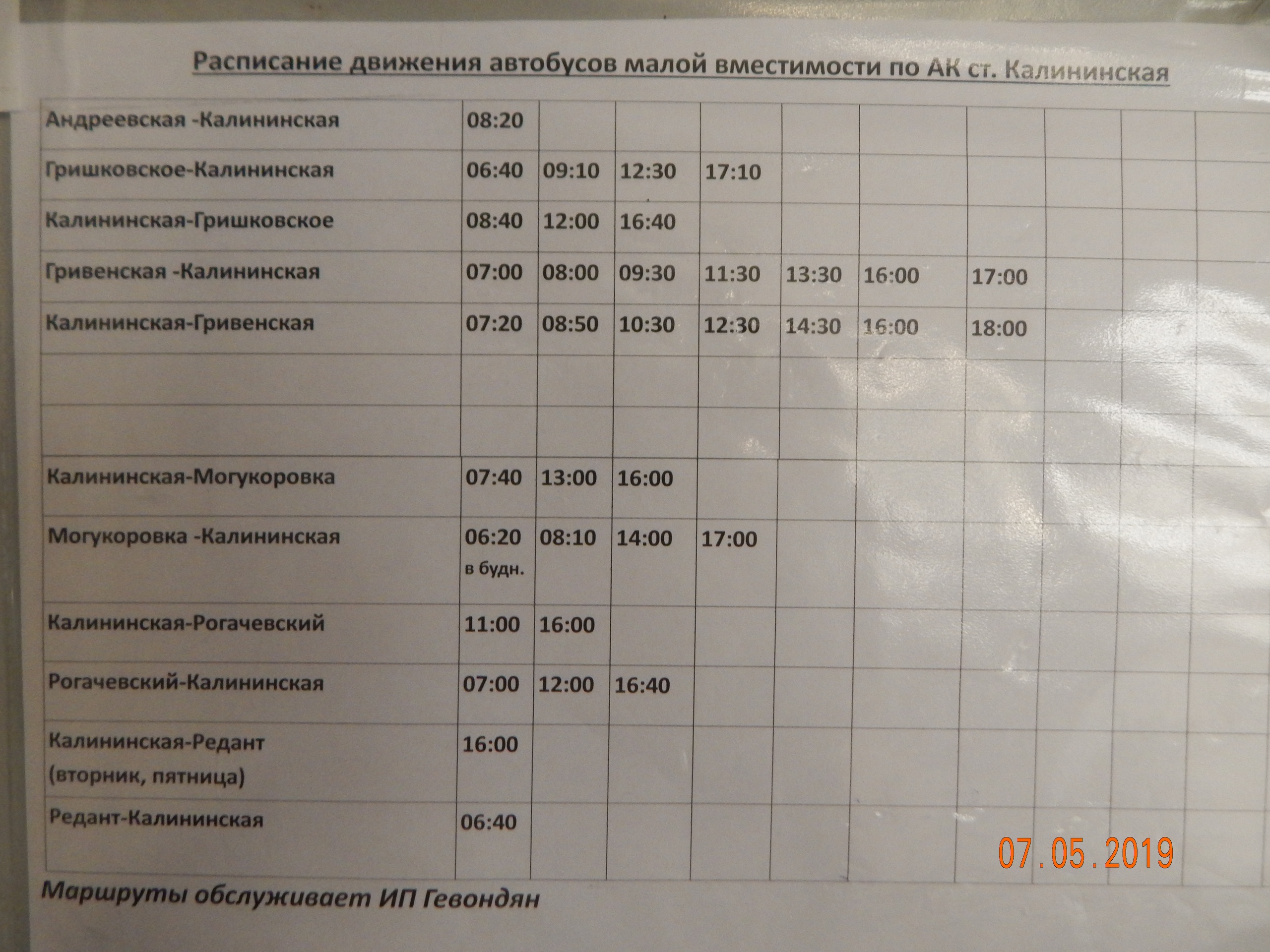 Расписание движения автобусов малой вместимости по АК ст. Калининская

| Андреевская -Калининская | 08:20 | | | | | | | | | |
|---|---|---|---|---|---|---|---|---|---|---|
| Гришковское-Калининская | 06:40 | 09:10 | 12:30 | 17:10 | | | | | | |
| Калининская-Гришковское | 08:40 | 12:00 | 16:40 | | | | | | | |
| Гривенская -Калининская | 07:00 | 08:00 | 09:30 | 11:30 | 13:30 | 16:00 | 17:00 | | | |
| Калининская-Гривенская | 07:20 | 08:50 | 10:30 | 12:30 | 14:30 | 16:00 | 18:00 | | | |
| | | | | | | | | | | |
| | | | | | | | | | | |
| Калининская-Могукоровка | 07:40 | 13:00 | 16:00 | | | | | | | |
| Могукоровка -Калининская | 06:20 в будн. | 08:10 | 14:00 | 17:00 | | | | | | |
| Калининская-Рогачевский | 11:00 | 16:00 | | | | | | | | |
| Рогачевский-Калининская | 07:00 | 12:00 | 16:40 | | | | | | | |
| Калининская-Редант (вторник, пятница) | 16:00 | | | | | | | | | |
| Редант-Калининская | 06:40 | | | | | | | | | |

Маршруты обслуживает ИП Гевондян

07.05.2019